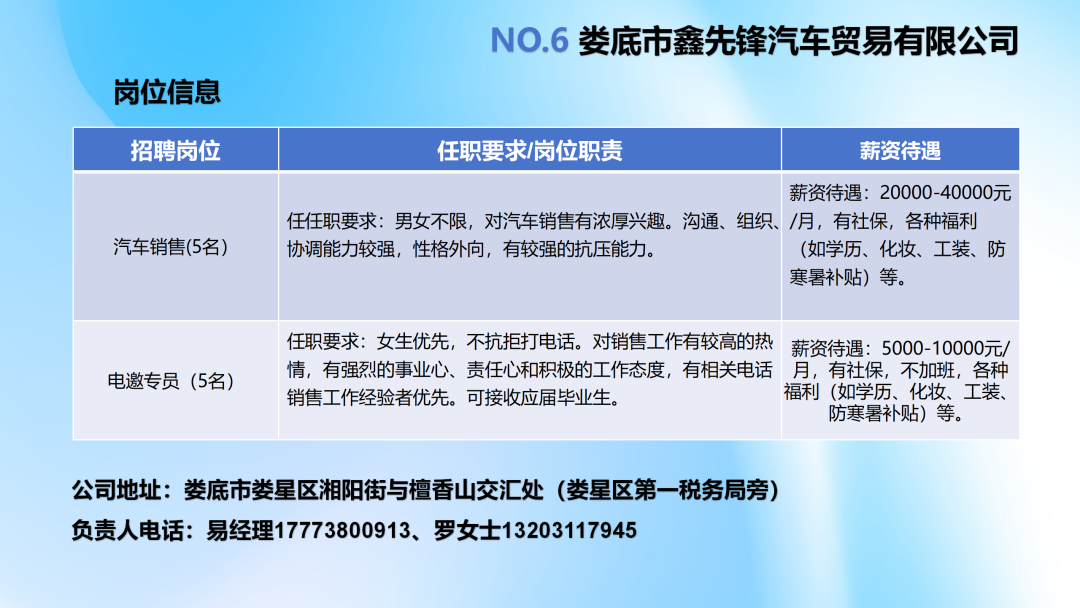 NO.6 娄底市鑫先锋汽车贸易有限公司

岗位信息

| 招聘岗位 | 任职要求/岗位职责 | 薪资待遇 |
|---|---|---|
| 汽车销售(5名) | 任任职要求：男女不限，对汽车销售有浓厚兴趣。沟通、组织、协调能力较强，性格外向，有较强的抗压能力。 | 薪资待遇：20000-40000元/月，有社保，各种福利（如学历、化妆、工装、防寒暑补贴）等。 |
| 电邀专员（5名） | 任职要求：女生优先，不抗拒打电话。对销售工作有较高的热情，有强烈的事业心、责任心和积极的工作态度，有相关电话销售工作经验者优先。可接收应届毕业生。 | 薪资待遇：5000-10000元/月，有社保，不加班，各种福利（如学历、化妆、工装、防寒暑补贴）等。 |

公司地址：娄底市娄星区湘阳街与檀香山交汇处（娄星区第一税务局旁）

负责人电话：易经理17773800913、罗女士13203117945